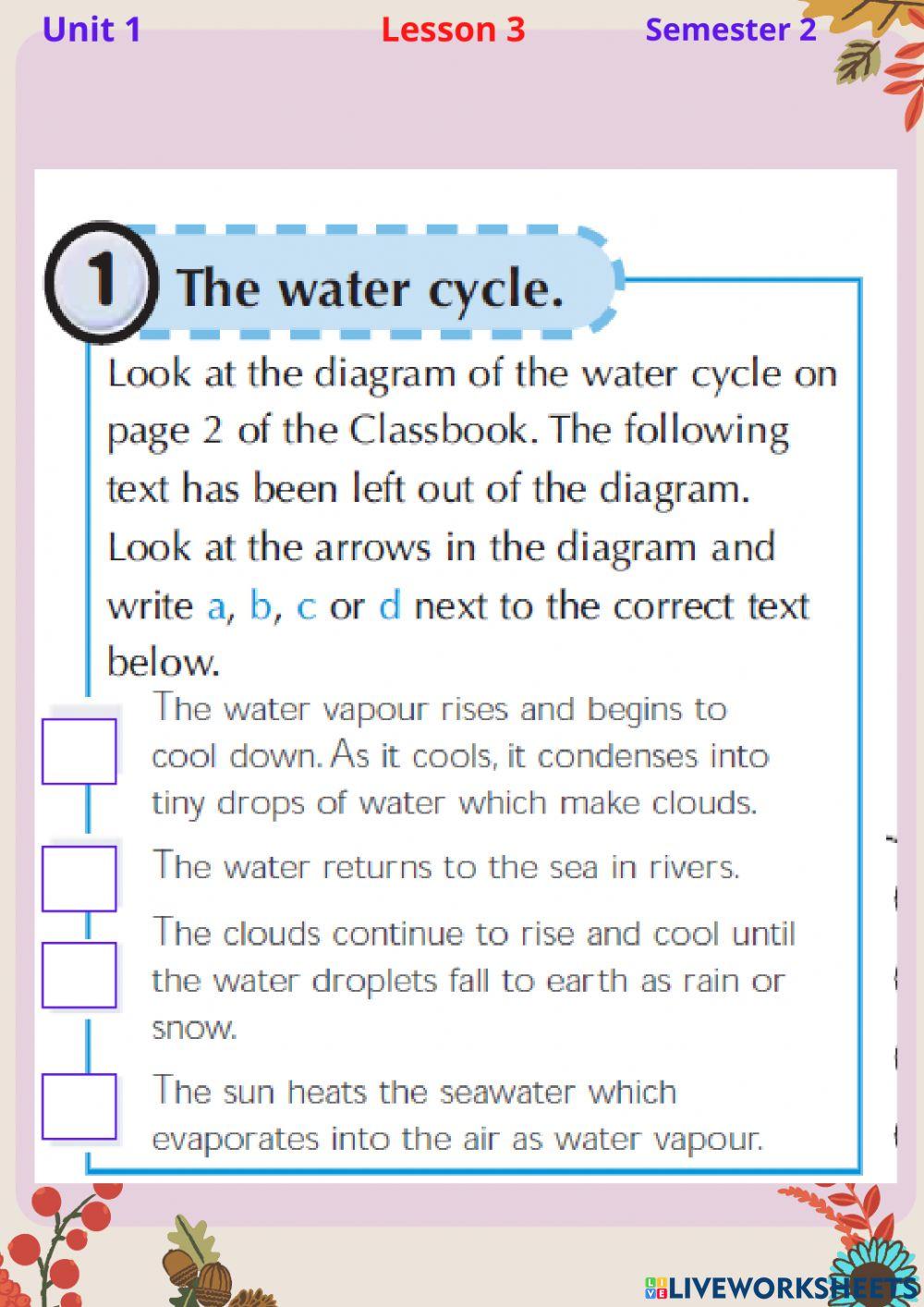 Unit 1 Lesson 3 Semester 2

1 The water cycle.

Look at the diagram of the water cycle on page 2 of the Classbook. The following text has been left out of the diagram. Look at the arrows in the diagram and write a, b, c or d next to the correct text below.

The water vapour rises and begins to cool down. As it cools, it condenses into tiny drops of water which make clouds.

The water returns to the sea in rivers.

The clouds continue to rise and cool until the water droplets fall to earth as rain or snow.

The sun heats the seawater which evaporates into the air as water vapour.

LIVEWORKSHEETS